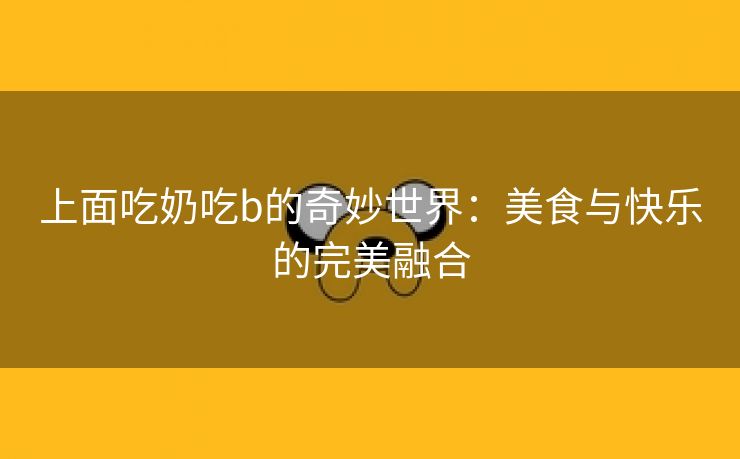 上面吃奶吃b的奇妙世界：美食与快乐的完美融合